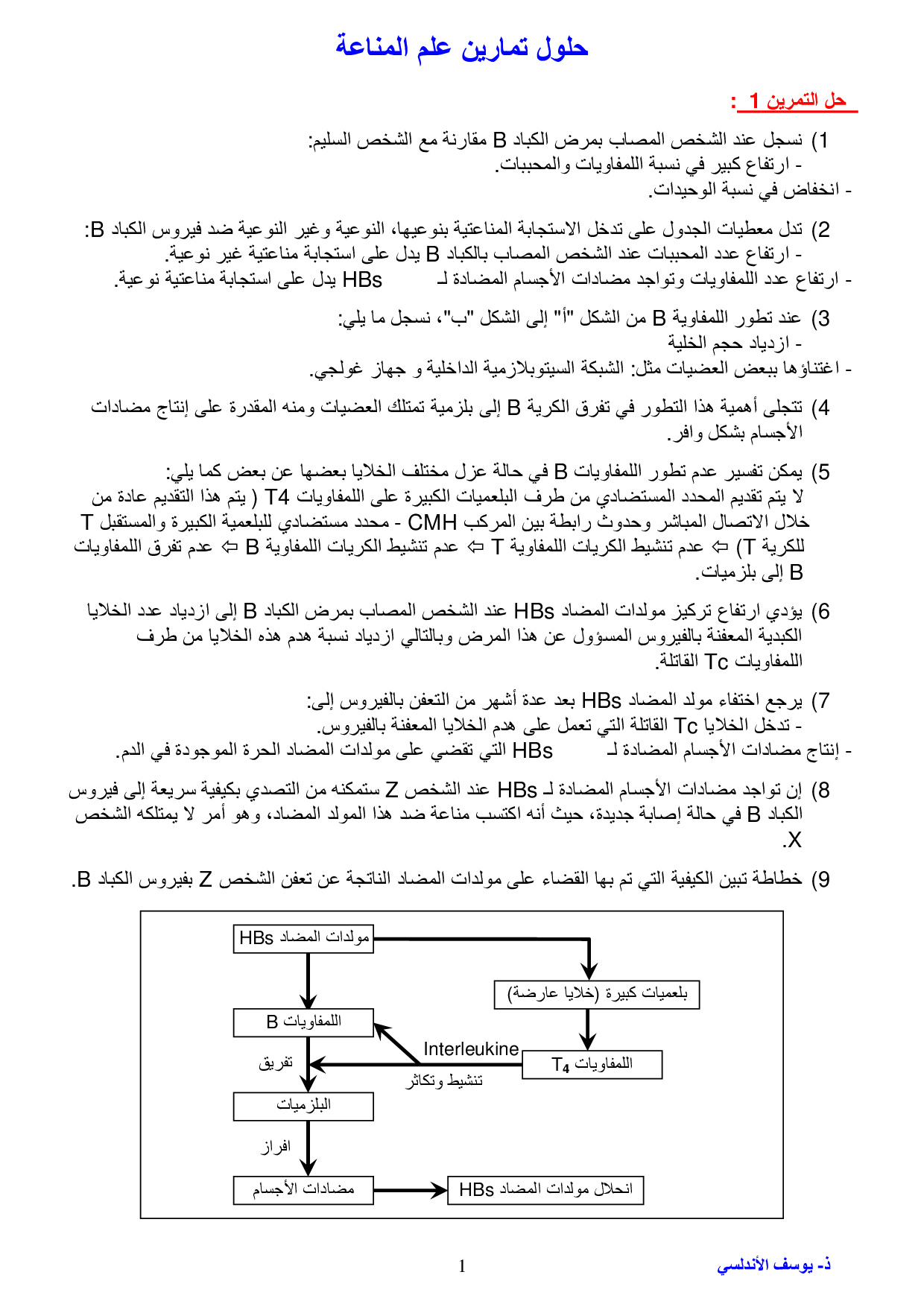 حلول تمارين علم المناعة

حل التمرين 1 :

1) نسجل عند الشخص المصاب بمرض الكباد B مقارنة مع الشخص السليم:
- ارتفاع كبير في نسبة اللمفاويات والمحببات.
- انخفاض في نسبة الوحيدات.

2) تدل معطيات الجدول على تدخل الاستجابة المناعتية بنوعيها، النوعية وغير النوعية ضد فيروس الكباد B:
- ارتفاع عدد المحببات عند الشخص المصاب بالكباد B يدل على استجابة مناعتية غير نوعية.
- ارتفاع عدد اللمفاويات وتواجد مضادات الأجسام المضادة لـ HBs يدل على استجابة مناعتية نوعية.

3) عند تطور اللمفاوية B من الشكل "أ" إلى الشكل "ب"، نسجل ما يلي:
- ازدياد حجم الخلية
- اغتناؤها ببعض العضيات مثل: الشبكة السيتوبلازمية الداخلية و جهاز غولجي.

4) تتجلى أهمية هذا التطور في تفرق الكرية B إلى بلزمية تمتلك العضيات ومنه المقدرة على إنتاج مضادات الأجسام بشكل وافر.

5) يمكن تفسير عدم تطور اللمفاويات B في حالة عزل مختلف الخلايا بعضها عن بعض كما يلي:
لا يتم تقديم المحدد المستضادي من طرف البلعميات الكبيرة على اللمفاويات T4 ( يتم هذا التقديم عادة من خلال الاتصال المباشر وحدوث رابطة بين المركب CMH - محدد مستضادي للبلعمية الكبيرة والمستقبل T للكرية T) ⇦ عدم تنشيط الكريات اللمفاوية T ⇦ عدم تنشيط الكريات اللمفاوية B ⇦ عدم تفرق اللمفاويات B إلى بلزميات.

6) يؤدي ارتفاع تركيز مولدات المضاد HBs عند الشخص المصاب بمرض الكباد B إلى ازدياد عدد الخلايا الكبدية المعفنة بالفيروس المسؤول عن هذا المرض وبالتالي ازدياد نسبة هدم هذه الخلايا من طرف اللمفاويات Tc القاتلة.

7) يرجع اختفاء مولد المضاد HBs بعد عدة أشهر من التعفن بالفيروس إلى:
- تدخل الخلايا Tc القاتلة التي تعمل على هدم الخلايا المعفنة بالفيروس.
- إنتاج مضادات الأجسام المضادة لـ HBs التي تقضي على مولدات المضاد الحرة الموجودة في الدم.

8) إن تواجد مضادات الأجسام المضادة لـ HBs عند الشخص Z ستمكنه من التصدي بكيفية سريعة إلى فيروس الكباد B في حالة إصابة جديدة، حيث أنه اكتسب مناعة ضد هذا المولد المضاد، وهو أمر لا يمتلكه الشخص X.

9) خطاطة تبين الكيفية التي تم بها القضاء على مولدات المضاد الناتجة عن تعفن الشخص Z بفيروس الكباد B.

مولدات المضاد HBs
بلعميات كبيرة (خلايا عارضة)
اللمفاويات B
Interleukine
اللمفاويات $T_4$
تفريق
تنشيط وتكاثر
البلزميات
افراز
مضادات الأجسام
انحلال مولدات المضاد HBs

1
ذ- يوسف الأندلسي